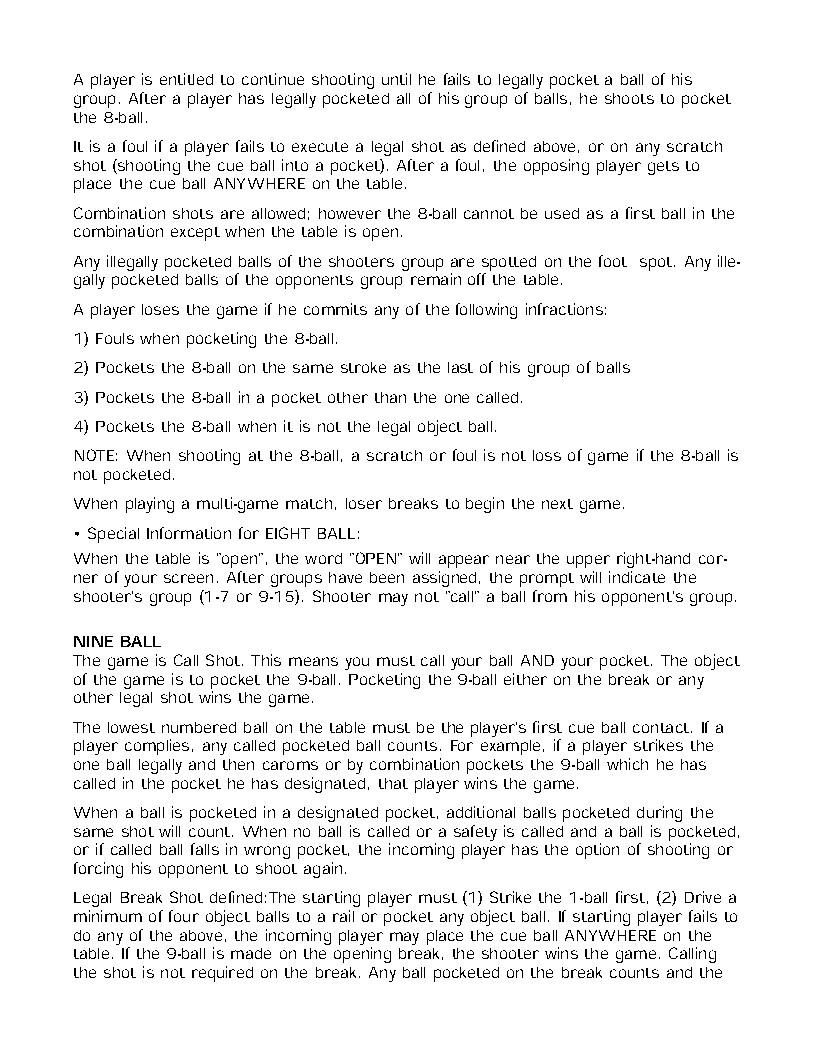 A player is entitled to continue shooting until he fails to legally pocket a ball of his group. After a player has legally pocketed all of his group of balls, he shoots to pocket the 8-ball.

It is a foul if a player fails to execute a legal shot as defined above, or on any scratch shot (shooting the cue ball into a pocket). After a foul, the opposing player gets to place the cue ball ANYWHERE on the table.

Combination shots are allowed; however the 8-ball cannot be used as a first ball in the combination except when the table is open.

Any illegally pocketed balls of the shooters group are spotted on the foot spot. Any illegally pocketed balls of the opponents group remain off the table.

A player loses the game if he commits any of the following infractions:

1) Fouls when pocketing the 8-ball.

2) Pockets the 8-ball on the same stroke as the last of his group of balls

3) Pockets the 8-ball in a pocket other than the one called.

4) Pockets the 8-ball when it is not the legal object ball.

NOTE: When shooting at the 8-ball, a scratch or foul is not loss of game if the 8-ball is not pocketed.

When playing a multi-game match, loser breaks to begin the next game.

• Special Information for EIGHT BALL:

When the table is "open", the word "OPEN" will appear near the upper right-hand corner of your screen. After groups have been assigned, the prompt will indicate the shooter's group (1-7 or 9-15). Shooter may not "call" a ball from his opponent's group.

NINE BALL
The game is Call Shot. This means you must call your ball AND your pocket. The object of the game is to pocket the 9-ball. Pocketing the 9-ball either on the break or any other legal shot wins the game.

The lowest numbered ball on the table must be the player's first cue ball contact. If a player complies, any called pocketed ball counts. For example, if a player strikes the one ball legally and then caroms or by combination pockets the 9-ball which he has called in the pocket he has designated, that player wins the game.

When a ball is pocketed in a designated pocket, additional balls pocketed during the same shot will count. When no ball is called or a safety is called and a ball is pocketed, or if called ball falls in wrong pocket, the incoming player has the option of shooting or forcing his opponent to shoot again.

Legal Break Shot defined:The starting player must (1) Strike the 1-ball first, (2) Drive a minimum of four object balls to a rail or pocket any object ball. If starting player fails to do any of the above, the incoming player may place the cue ball ANYWHERE on the table. If the 9-ball is made on the opening break, the shooter wins the game. Calling the shot is not required on the break. Any ball pocketed on the break counts and the